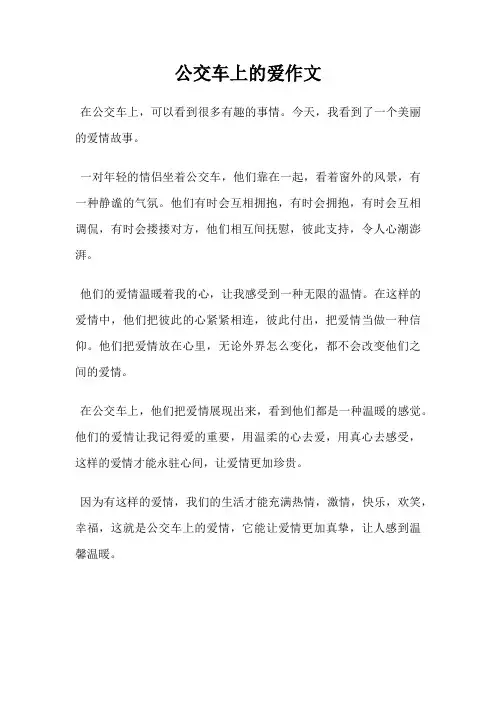 公交车上的爱作文

在公交车上，可以看到很多有趣的事情。今天，我看到了一个美丽的爱情故事。

一对年轻的情侣坐着公交车，他们靠在一起，看着窗外的风景，有一种静谧的气氛。他们有时会互相拥抱，有时会拥抱，有时会互相调侃，有时会搂搂对方，他们相互间抚慰，彼此支持，令人心潮澎湃。

他们的爱情温暖着我的心，让我感受到一种无限的温情。在这样的爱情中，他们把彼此的心紧紧相连，彼此付出，把爱情当做一种信仰。他们把爱情放在心里，无论外界怎么变化，都不会改变他们之间的爱情。

在公交车上，他们把爱情展现出来，看到他们都是一种温暖的感觉。他们的爱情让我记得爱的重要，用温柔的心去爱，用真心去感受，这样的爱情才能永驻心间，让爱情更加珍贵。

因为有这样的爱情，我们的生活才能充满热情，激情，快乐，欢笑，幸福，这就是公交车上的爱情，它能让爱情更加真挚，让人感到温馨温暖。